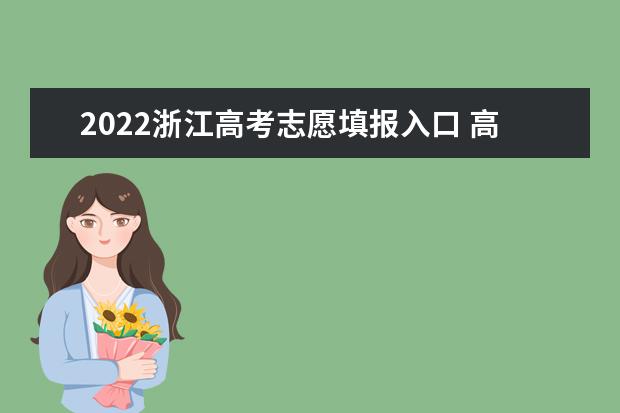 2022浙江高考志愿填报入口 高